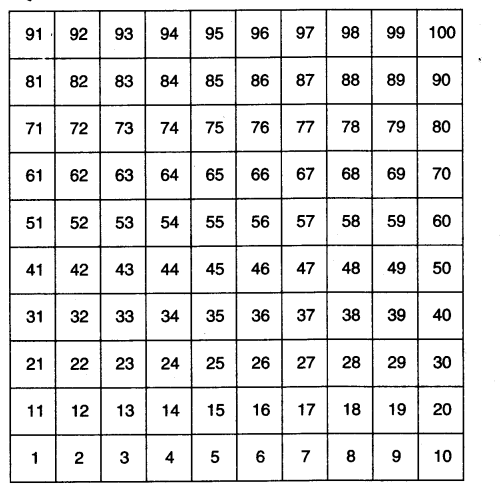 | 91 | 92 | 93 | 94 | 95 | 96 | 97 | 98 | 99 | 100 |
|---|---|---|---|---|---|---|---|---|---|
| 81 | 82 | 83 | 84 | 85 | 86 | 87 | 88 | 89 | 90 |
| 71 | 72 | 73 | 74 | 75 | 76 | 77 | 78 | 79 | 80 |
| 61 | 62 | 63 | 64 | 65 | 66 | 67 | 68 | 69 | 70 |
| 51 | 52 | 53 | 54 | 55 | 56 | 57 | 58 | 59 | 60 |
| 41 | 42 | 43 | 44 | 45 | 46 | 47 | 48 | 49 | 50 |
| 31 | 32 | 33 | 34 | 35 | 36 | 37 | 38 | 39 | 40 |
| 21 | 22 | 23 | 24 | 25 | 26 | 27 | 28 | 29 | 30 |
| 11 | 12 | 13 | 14 | 15 | 16 | 17 | 18 | 19 | 20 |
| 1 | 2 | 3 | 4 | 5 | 6 | 7 | 8 | 9 | 10 |